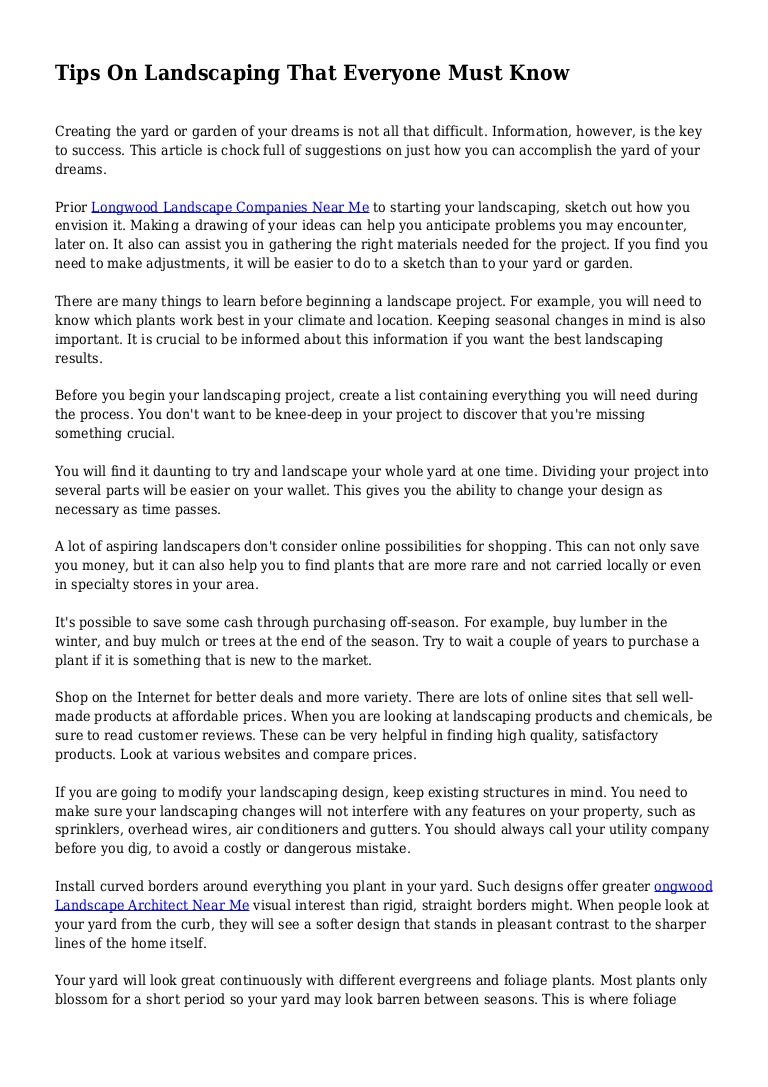 Tips On Landscaping That Everyone Must Know

Creating the yard or garden of your dreams is not all that difficult. Information, however, is the key to success. This article is chock full of suggestions on just how you can accomplish the yard of your dreams.

Prior Longwood Landscape Companies Near Me to starting your landscaping, sketch out how you envision it. Making a drawing of your ideas can help you anticipate problems you may encounter, later on. It also can assist you in gathering the right materials needed for the project. If you find you need to make adjustments, it will be easier to do to a sketch than to your yard or garden.

There are many things to learn before beginning a landscape project. For example, you will need to know which plants work best in your climate and location. Keeping seasonal changes in mind is also important. It is crucial to be informed about this information if you want the best landscaping results.

Before you begin your landscaping project, create a list containing everything you will need during the process. You don't want to be knee-deep in your project to discover that you're missing something crucial.

You will find it daunting to try and landscape your whole yard at one time. Dividing your project into several parts will be easier on your wallet. This gives you the ability to change your design as necessary as time passes.

A lot of aspiring landscapers don't consider online possibilities for shopping. This can not only save you money, but it can also help you to find plants that are more rare and not carried locally or even in specialty stores in your area.

It's possible to save some cash through purchasing off-season. For example, buy lumber in the winter, and buy mulch or trees at the end of the season. Try to wait a couple of years to purchase a plant if it is something that is new to the market.

Shop on the Internet for better deals and more variety. There are lots of online sites that sell well-made products at affordable prices. When you are looking at landscaping products and chemicals, be sure to read customer reviews. These can be very helpful in finding high quality, satisfactory products. Look at various websites and compare prices.

If you are going to modify your landscaping design, keep existing structures in mind. You need to make sure your landscaping changes will not interfere with any features on your property, such as sprinklers, overhead wires, air conditioners and gutters. You should always call your utility company before you dig, to avoid a costly or dangerous mistake.

Install curved borders around everything you plant in your yard. Such designs offer greater ongwood Landscape Architect Near Me visual interest than rigid, straight borders might. When people look at your yard from the curb, they will see a softer design that stands in pleasant contrast to the sharper lines of the home itself.

Your yard will look great continuously with different evergreens and foliage plants. Most plants only blossom for a short period so your yard may look barren between seasons. This is where foliage